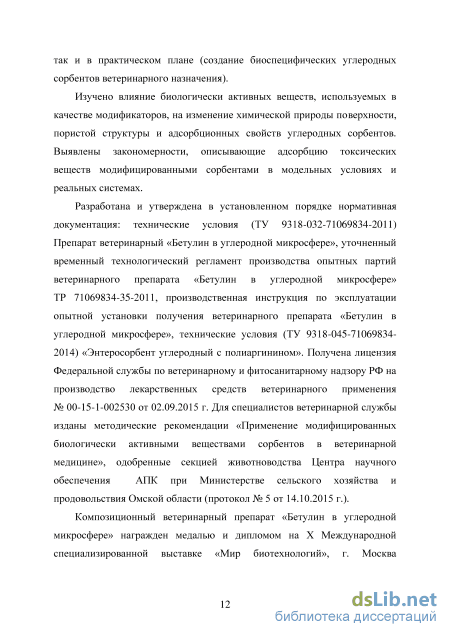 так и в практическом плане (создание биоспецифических углеродных сорбентов ветеринарного назначения).

Изучено влияние биологически активных веществ, используемых в качестве модификаторов, на изменение химической природы поверхности, пористой структуры и адсорбционных свойств углеродных сорбентов. Выявлены закономерности, описывающие адсорбцию токсических веществ модифицированными сорбентами в модельных условиях и реальных системах.

Разработана и утверждена в установленном порядке нормативная документация: технические условия (ТУ 9318-032-71069834-2011) Препарат ветеринарный «Бетулин в углеродной микросфере», уточненный временный технологический регламент производства опытных партий ветеринарного препарата «Бетулин в углеродной микросфере» ТР 71069834-35-2011, производственная инструкция по эксплуатации опытной установки получения ветеринарного препарата «Бетулин в углеродной микросфере», технические условия (ТУ 9318-045-71069834-2014) «Энтеросорбент углеродный с полиаргинином». Получена лицензия Федеральной службы по ветеринарному и фитосанитарному надзору РФ на производство лекарственных средств ветеринарного применения № 00-15-1-002530 от 02.09.2015 г. Для специалистов ветеринарной службы изданы методические рекомендации «Применение модифицированных биологически активными веществами сорбентов в ветеринарной медицине», одобренные секцией животноводства Центра научного обеспечения АПК при Министерстве сельского хозяйства и продовольствия Омской области (протокол № 5 от 14.10.2015 г.).

Композиционный ветеринарный препарат «Бетулин в углеродной микросфере» награжден медалью и дипломом на X Международной специализированной выставке «Мир биотехнологий», г. Москва

12

dsLib.net
библиотека диссертаций